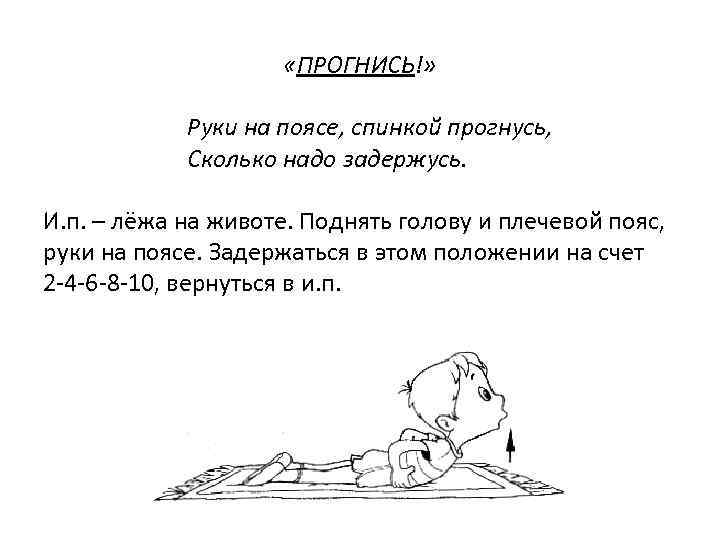 «ПРОГНИСЬ!»

Руки на поясе, спинкой прогнусь,
Сколько надо задержусь.

И.п. – лёжа на животе. Поднять голову и плечевой пояс, руки на поясе. Задержаться в этом положении на счет 2-4-6-8-10, вернуться в и.п.